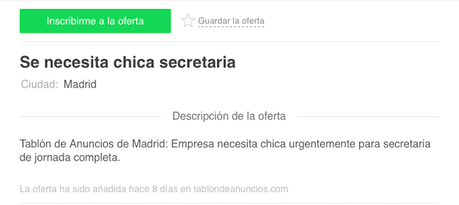 Inscribirme a la oferta

Guardar la oferta

Se necesita chica secretaria

Ciudad: Madrid

Descripción de la oferta

Tablón de Anuncios de Madrid: Empresa necesita chica urgentemente para secretaria de jornada completa.

La oferta ha sido añadida hace 8 días en tablondeanuncios.com